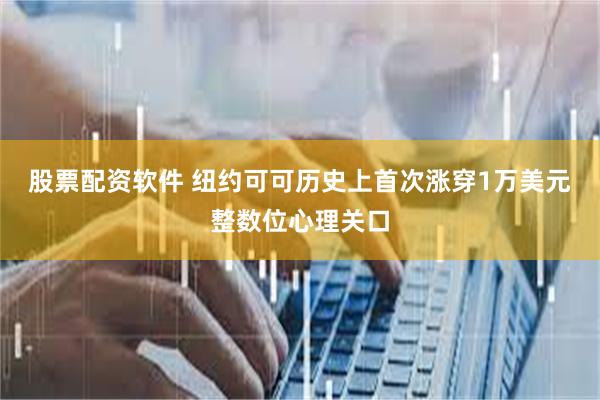 股票配资软件 纽约可可历史上首次涨穿1万美元整数位心理关口